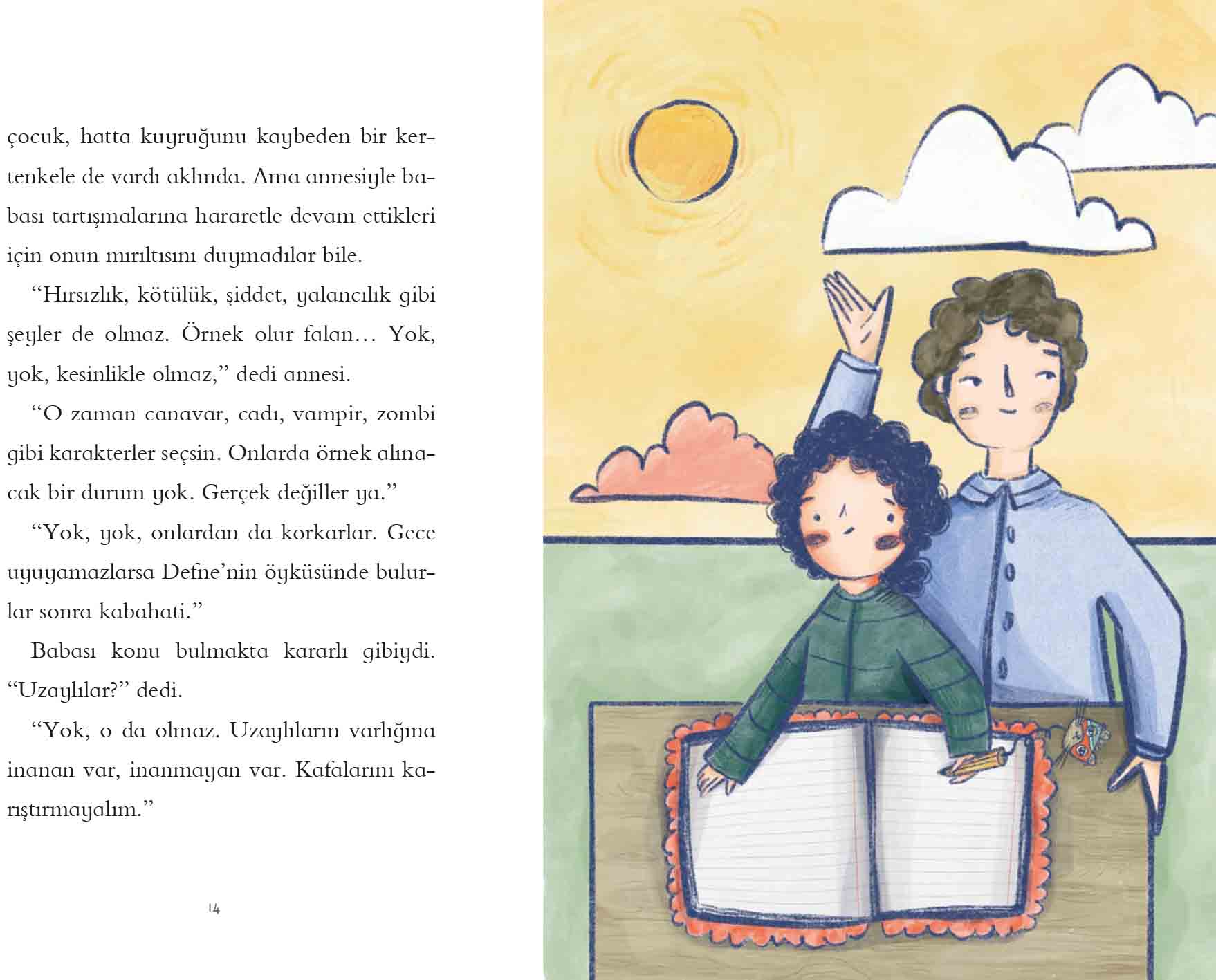 çocuk, hatta kuyruğunu kaybeden bir kertenkele de vardı aklında. Ama annesiyle babası tartışmalarına hararetle devam ettikleri için onun mırıltısını duymadılar bile.

"Hırsızlık, kötülük, şiddet, yalancılık gibi şeyler de olmaz. Örnek olur falan… Yok, yok, kesinlikle olmaz," dedi annesi.

"O zaman canavar, cadı, vampir, zombi gibi karakterler seçsin. Onlarda örnek alınacak bir durum yok. Gerçek değiller ya."

"Yok, yok, onlardan da korkarlar. Gece uyuyamazlarsa Defne'nin öyküsünde bulurlar sonra kabahati."

Babası konu bulmakta kararlı gibiydi. "Uzaylılar?" dedi.

"Yok, o da olmaz. Uzaylıların varlığına inanan var, inanmayan var. Kafalarını karıştırmayalım."

14